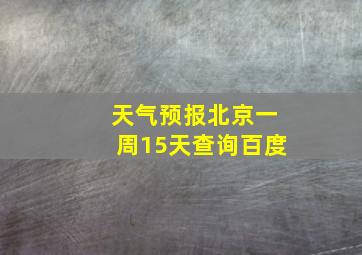 天气预报北京一周15天查询百度